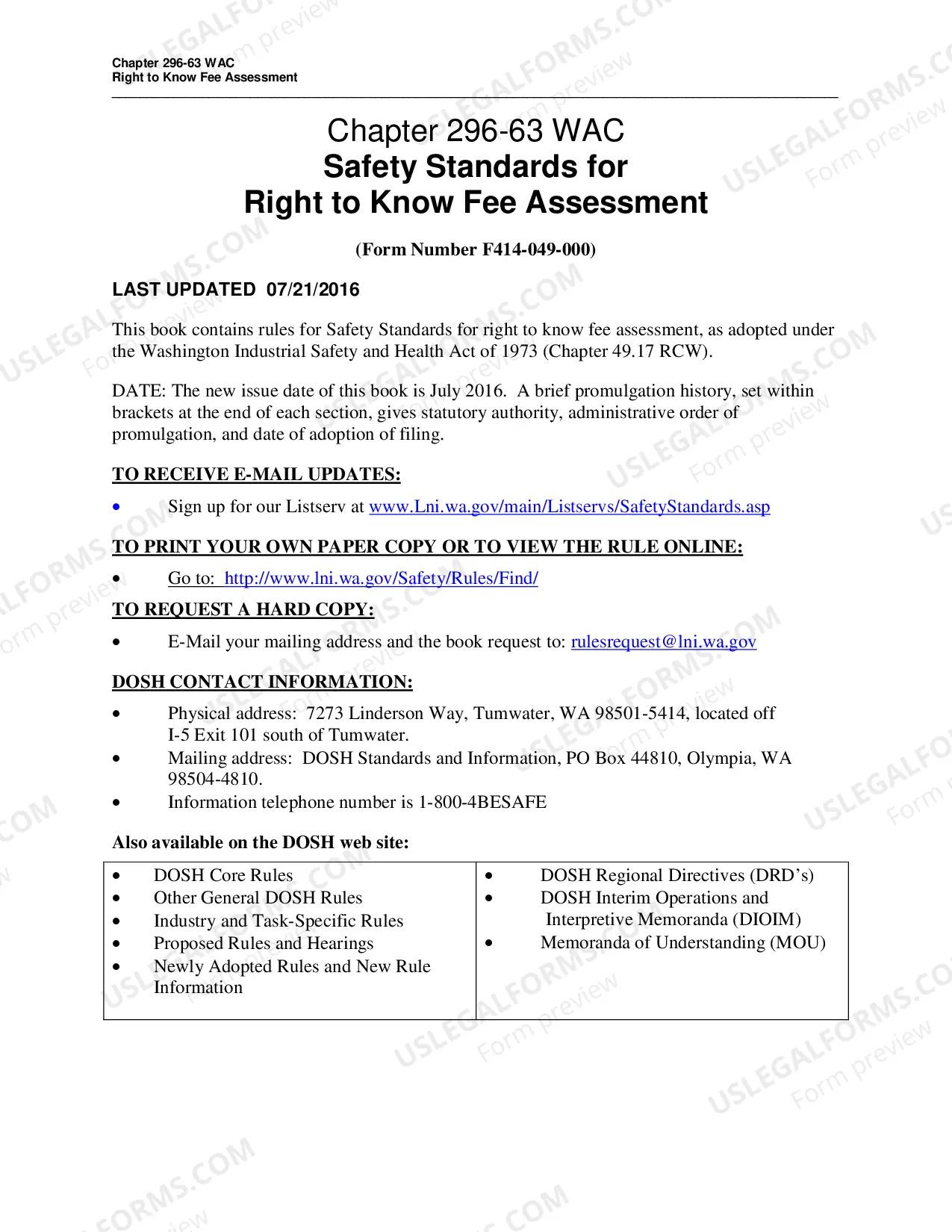 Chapter 296-63 WAC
Right to Know Fee Assessment

Chapter 296-63 WAC
Safety Standards for
Right to Know Fee Assessment

(Form Number F414-049-000)

LAST UPDATED 07/21/2016

This book contains rules for Safety Standards for right to know fee assessment, as adopted under the Washington Industrial Safety and Health Act of 1973 (Chapter 49.17 RCW).

DATE: The new issue date of this book is July 2016. A brief promulgation history, set within brackets at the end of each section, gives statutory authority, administrative order of promulgation, and date of adoption of filing.

TO RECEIVE E-MAIL UPDATES:

• Sign up for our Listserv at www.Lni.wa.gov/main/Listservs/SafetyStandards.asp

TO PRINT YOUR OWN PAPER COPY OR TO VIEW THE RULE ONLINE:

• Go to: http://www.lni.wa.gov/Safety/Rules/Find/

TO REQUEST A HARD COPY:

• E-Mail your mailing address and the book request to: rulesrequest@lni.wa.gov

DOSH CONTACT INFORMATION:

• Physical address: 7273 Linderson Way, Tumwater, WA 98501-5414, located off I-5 Exit 101 south of Tumwater.
• Mailing address: DOSH Standards and Information, PO Box 44810, Olympia, WA 98504-4810.
• Information telephone number is 1-800-4BESAFE

Also available on the DOSH web site:

• DOSH Core Rules
• Other General DOSH Rules
• Industry and Task-Specific Rules
• Proposed Rules and Hearings
• Newly Adopted Rules and New Rule Information

• DOSH Regional Directives (DRD's)
• DOSH Interim Operations and Interpretive Memoranda (DIOIM)
• Memoranda of Understanding (MOU)

USLEGALFORMS.COM Form preview